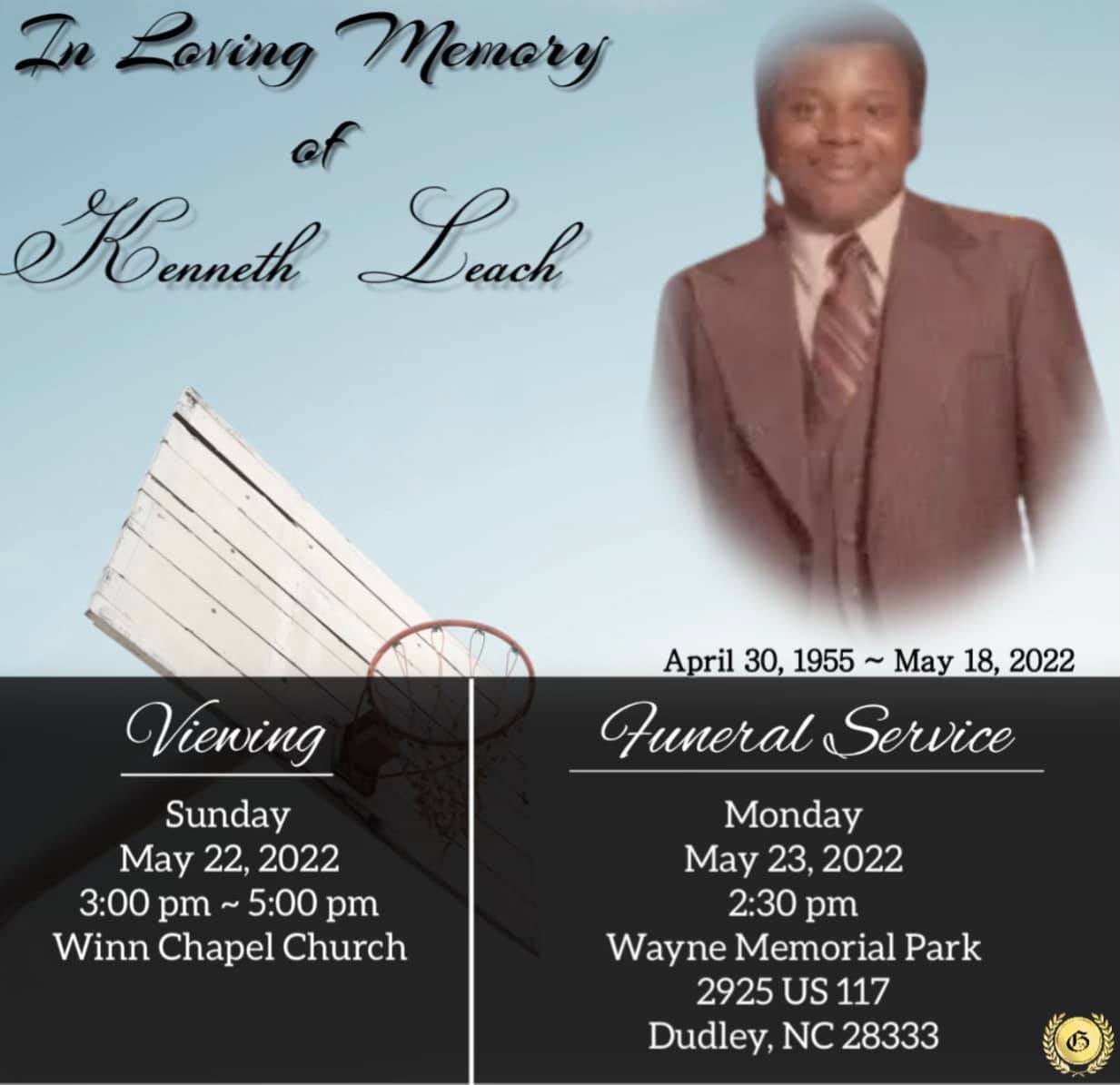 In Loving Memory
of
Kenneth Leach

April 30, 1955 ~ May 18, 2022

Viewing

Sunday
May 22, 2022
3:00 pm ~ 5:00 pm
Winn Chapel Church

Funeral Service

Monday
May 23, 2022
2:30 pm
Wayne Memorial Park
2925 US 117
Dudley, NC 28333

G